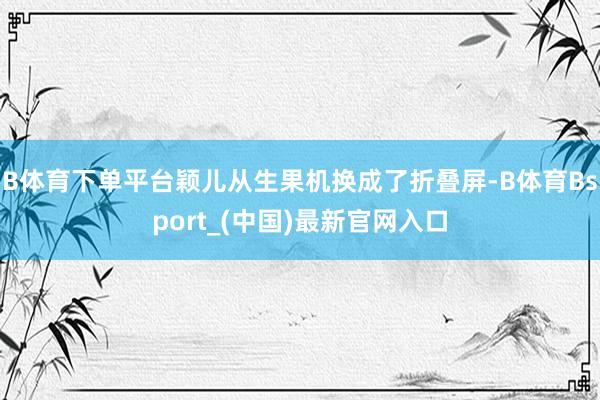 B体育下单平台颖儿从生果机换成了折叠屏-B体育Bsport_(中国)最新官网入口